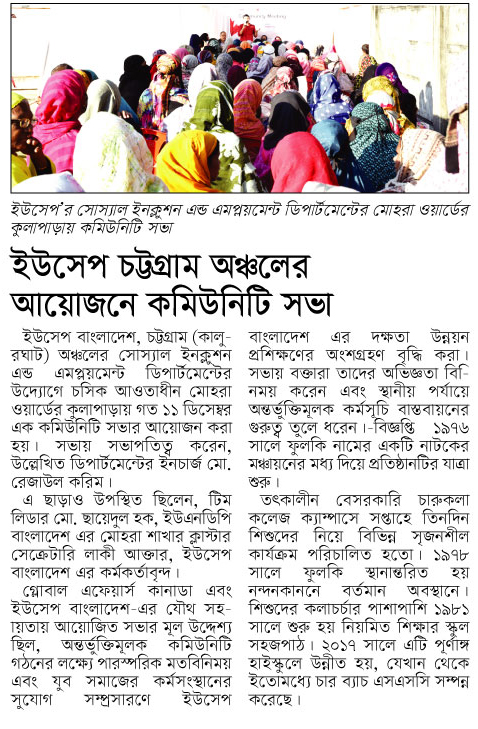 ইউসেপ'র সোস্যাল ইনক্লুশন এন্ড এমপ্লয়মেন্ট ডিপার্টমেন্টের মোহরা ওয়ার্ডের কুলাপাড়ায় কমিউনিটি সভা

ইউসেপ চট্টগ্রাম অঞ্চলের আয়োজনে কমিউনিটি সভা

ইউসেপ বাংলাদেশ, চট্টগ্রাম (কালুরঘাট) অঞ্চলের সোস্যাল ইনক্লুশন এন্ড এমপ্লয়মেন্ট ডিপার্টমেন্টের উদ্যোগে চসিক আওতাধীন মোহরা ওয়ার্ডের কুলাপাড়ায় গত ১১ ডিসেম্বর এক কমিউনিটি সভার আয়োজন করা হয়। সভায় সভাপতিত্ব করেন, উল্লেখিত ডিপার্টমেন্টের ইনচার্জ মো. রেজাউল করিম।

এ ছাড়াও উপস্থিত ছিলেন, টিম লিডার মো. ছায়েদুল হক, ইউএনডিপি বাংলাদেশ এর মোহরা শাখার ক্লাস্টার সেক্রেটারি লাকী আক্তার, ইউসেপ বাংলাদেশ এর কর্মকর্তাবৃন্দ।

গ্লোবাল এফেয়ার্স কানাডা এবং ইউসেপ বাংলাদেশ-এর যৌথ সহায়তায় আয়োজিত সভার মূল উদ্দেশ্য ছিল, অন্তর্ভুক্তিমূলক কমিউনিটি গঠনের লক্ষ্যে পারস্পরিক মতবিনিময় এবং যুব সমাজের কর্মসংস্থানের সুযোগ সম্প্রসারণে ইউসেপ বাংলাদেশ এর দক্ষতা উন্নয়ন প্রশিক্ষণের অংশগ্রহণ বৃদ্ধি করা। সভায় বক্তারা তাদের অভিজ্ঞতা বিনিময় করেন এবং স্থানীয় পর্যায়ে অন্তর্ভুক্তিমূলক কর্মসূচি বাস্তবায়নের গুরুত্ব তুলে ধরেন।-বিজ্ঞপ্তি ১৯৭৬ সালে ফুলকি নামের একটি নাটকের মঞ্চায়নের মধ্য দিয়ে প্রতিষ্ঠানটির যাত্রা শুরু।

তৎকালীন বেসরকারি চারুকলা কলেজ ক্যাম্পাসে সপ্তাহে তিনদিন শিশুদের নিয়ে বিভিন্ন সৃজনশীল কার্যক্রম পরিচালিত হতো। ১৯৭৮ সালে ফুলকি স্থানান্তরিত হয় নন্দনকাননে বর্তমান অবস্থানে। শিশুদের কলাচর্চার পাশাপাশি ১৯৮১ সালে শুরু হয় নিয়মিত শিক্ষার স্কুল সহজপাঠ। ২০১৭ সালে এটি পূর্ণাঙ্গ হাইস্কুলে উন্নীত হয়, যেখান থেকে ইতোমধ্যে চার ব্যাচ এসএসসি সম্পন্ন করেছে।